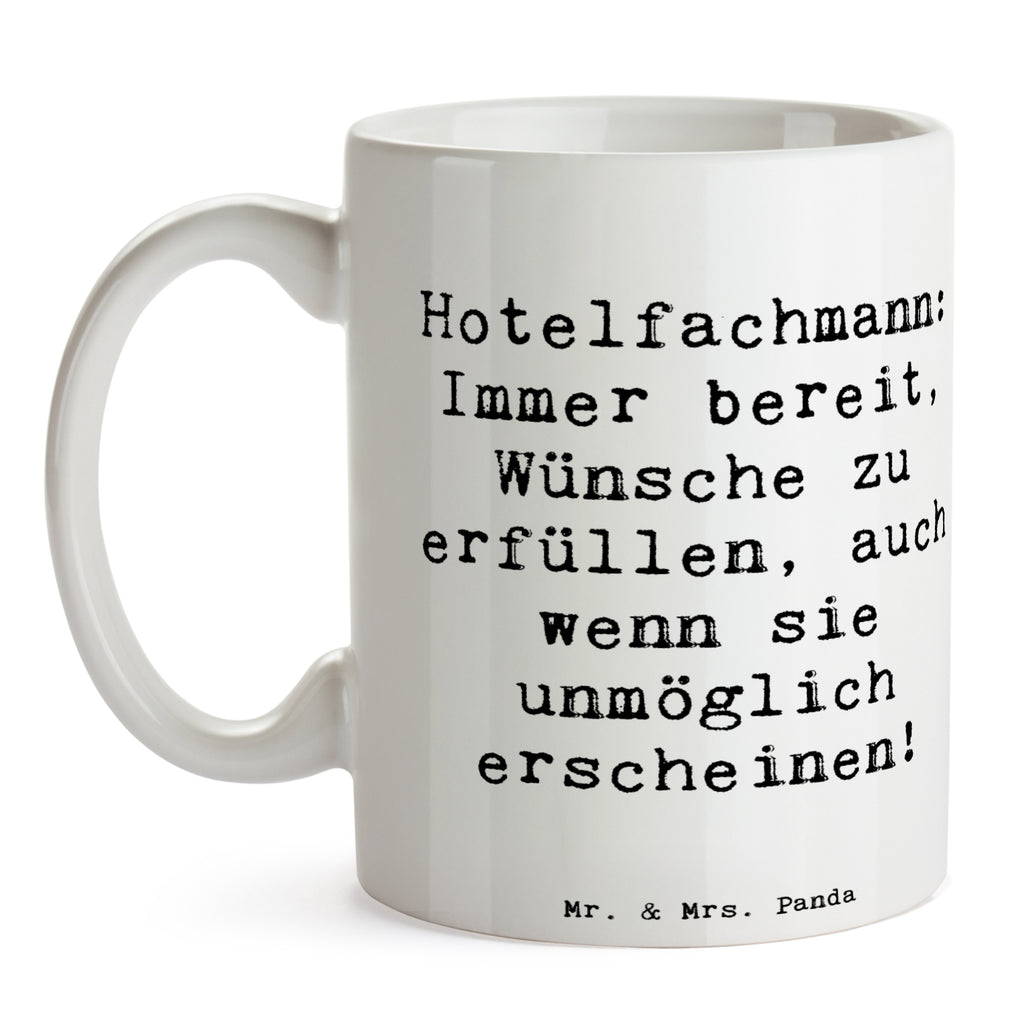 Hotelfachmann: Immer bereit, Wünsche zu erfüllen, auch wenn sie unmöglich erscheinen!

Mr. & Mrs. Panda